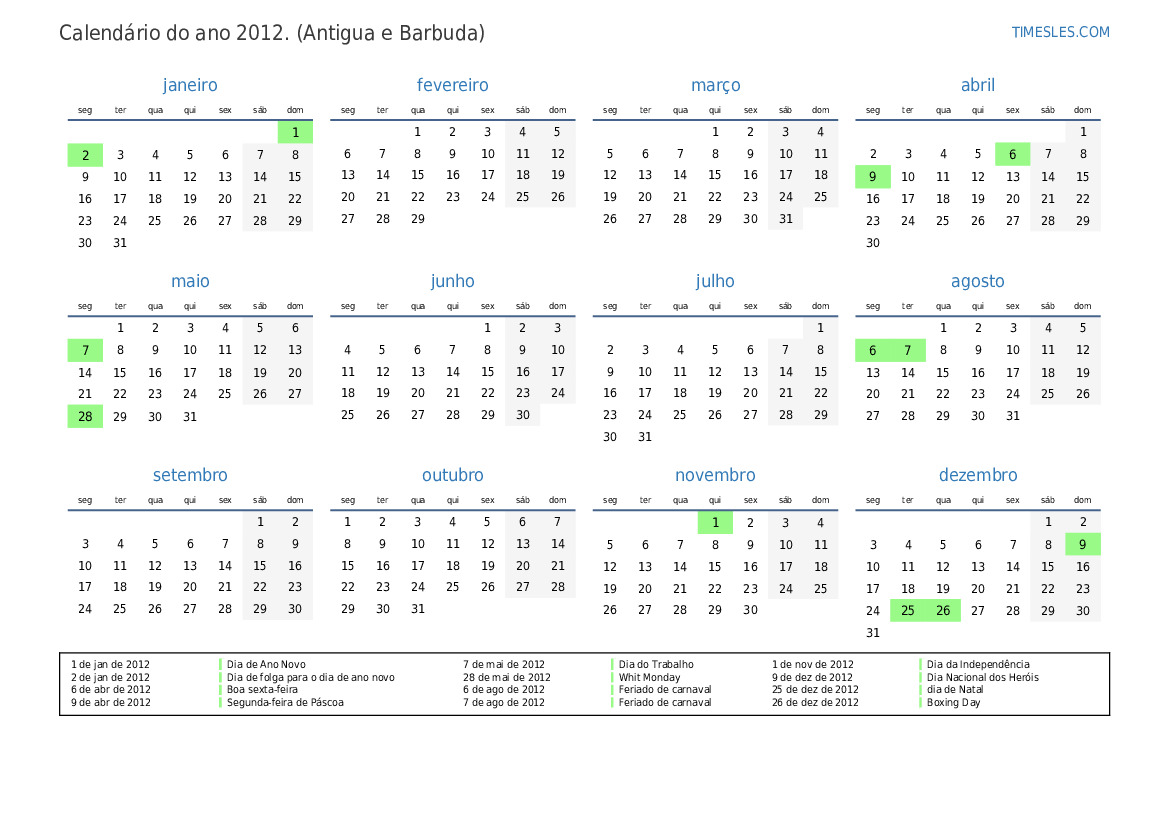 Calendário do ano 2012. (Antigua e Barbuda)

TIMESLES.COM

janeiro

| seg | ter | qua | qui | sex | sáb | dom |
|---|---|---|---|---|---|---|
| | | | | | | 1 |
| 2 | 3 | 4 | 5 | 6 | 7 | 8 |
| 9 | 10 | 11 | 12 | 13 | 14 | 15 |
| 16 | 17 | 18 | 19 | 20 | 21 | 22 |
| 23 | 24 | 25 | 26 | 27 | 28 | 29 |
| 30 | 31 | | | | | |

fevereiro

| seg | ter | qua | qui | sex | sáb | dom |
|---|---|---|---|---|---|---|
| | | 1 | 2 | 3 | 4 | 5 |
| 6 | 7 | 8 | 9 | 10 | 11 | 12 |
| 13 | 14 | 15 | 16 | 17 | 18 | 19 |
| 20 | 21 | 22 | 23 | 24 | 25 | 26 |
| 27 | 28 | 29 | | | | |

março

| seg | ter | qua | qui | sex | sáb | dom |
|---|---|---|---|---|---|---|
| | | | 1 | 2 | 3 | 4 |
| 5 | 6 | 7 | 8 | 9 | 10 | 11 |
| 12 | 13 | 14 | 15 | 16 | 17 | 18 |
| 19 | 20 | 21 | 22 | 23 | 24 | 25 |
| 26 | 27 | 28 | 29 | 30 | 31 | |

abril

| seg | ter | qua | qui | sex | sáb | dom |
|---|---|---|---|---|---|---|
| | | | | | | 1 |
| 2 | 3 | 4 | 5 | 6 | 7 | 8 |
| 9 | 10 | 11 | 12 | 13 | 14 | 15 |
| 16 | 17 | 18 | 19 | 20 | 21 | 22 |
| 23 | 24 | 25 | 26 | 27 | 28 | 29 |
| 30 | | | | | | |

maio

| seg | ter | qua | qui | sex | sáb | dom |
|---|---|---|---|---|---|---|
| | 1 | 2 | 3 | 4 | 5 | 6 |
| 7 | 8 | 9 | 10 | 11 | 12 | 13 |
| 14 | 15 | 16 | 17 | 18 | 19 | 20 |
| 21 | 22 | 23 | 24 | 25 | 26 | 27 |
| 28 | 29 | 30 | 31 | | | |

junho

| seg | ter | qua | qui | sex | sáb | dom |
|---|---|---|---|---|---|---|
| | | | | 1 | 2 | 3 |
| 4 | 5 | 6 | 7 | 8 | 9 | 10 |
| 11 | 12 | 13 | 14 | 15 | 16 | 17 |
| 18 | 19 | 20 | 21 | 22 | 23 | 24 |
| 25 | 26 | 27 | 28 | 29 | 30 | |

julho

| seg | ter | qua | qui | sex | sáb | dom |
|---|---|---|---|---|---|---|
| | | | | | | 1 |
| 2 | 3 | 4 | 5 | 6 | 7 | 8 |
| 9 | 10 | 11 | 12 | 13 | 14 | 15 |
| 16 | 17 | 18 | 19 | 20 | 21 | 22 |
| 23 | 24 | 25 | 26 | 27 | 28 | 29 |
| 30 | 31 | | | | | |

agosto

| seg | ter | qua | qui | sex | sáb | dom |
|---|---|---|---|---|---|---|
| | | 1 | 2 | 3 | 4 | 5 |
| 6 | 7 | 8 | 9 | 10 | 11 | 12 |
| 13 | 14 | 15 | 16 | 17 | 18 | 19 |
| 20 | 21 | 22 | 23 | 24 | 25 | 26 |
| 27 | 28 | 29 | 30 | 31 | | |

setembro

| seg | ter | qua | qui | sex | sáb | dom |
|---|---|---|---|---|---|---|
| | | | | | 1 | 2 |
| 3 | 4 | 5 | 6 | 7 | 8 | 9 |
| 10 | 11 | 12 | 13 | 14 | 15 | 16 |
| 17 | 18 | 19 | 20 | 21 | 22 | 23 |
| 24 | 25 | 26 | 27 | 28 | 29 | 30 |

outubro

| seg | ter | qua | qui | sex | sáb | dom |
|---|---|---|---|---|---|---|
| 1 | 2 | 3 | 4 | 5 | 6 | 7 |
| 8 | 9 | 10 | 11 | 12 | 13 | 14 |
| 15 | 16 | 17 | 18 | 19 | 20 | 21 |
| 22 | 23 | 24 | 25 | 26 | 27 | 28 |
| 29 | 30 | 31 | | | | |

novembro

| seg | ter | qua | qui | sex | sáb | dom |
|---|---|---|---|---|---|---|
| | | | 1 | 2 | 3 | 4 |
| 5 | 6 | 7 | 8 | 9 | 10 | 11 |
| 12 | 13 | 14 | 15 | 16 | 17 | 18 |
| 19 | 20 | 21 | 22 | 23 | 24 | 25 |
| 26 | 27 | 28 | 29 | 30 | | |

dezembro

| seg | ter | qua | qui | sex | sáb | dom |
|---|---|---|---|---|---|---|
| | | | | | 1 | 2 |
| 3 | 4 | 5 | 6 | 7 | 8 | 9 |
| 10 | 11 | 12 | 13 | 14 | 15 | 16 |
| 17 | 18 | 19 | 20 | 21 | 22 | 23 |
| 24 | 25 | 26 | 27 | 28 | 29 | 30 |
| 31 | | | | | | |

1 de jan de 2012 Dia de Ano Novo
2 de jan de 2012 Dia de folga para o dia de ano novo
6 de abr de 2012 Boa sexta-feira
9 de abr de 2012 Segunda-feira de Páscoa

7 de mai de 2012 Dia do Trabalho
28 de mai de 2012 Whit Monday
6 de ago de 2012 Feriado de carnaval
7 de ago de 2012 Feriado de carnaval

1 de nov de 2012 Dia da Independência
9 de dez de 2012 Dia Nacional dos Heróis
25 de dez de 2012 dia de Natal
26 de dez de 2012 Boxing Day